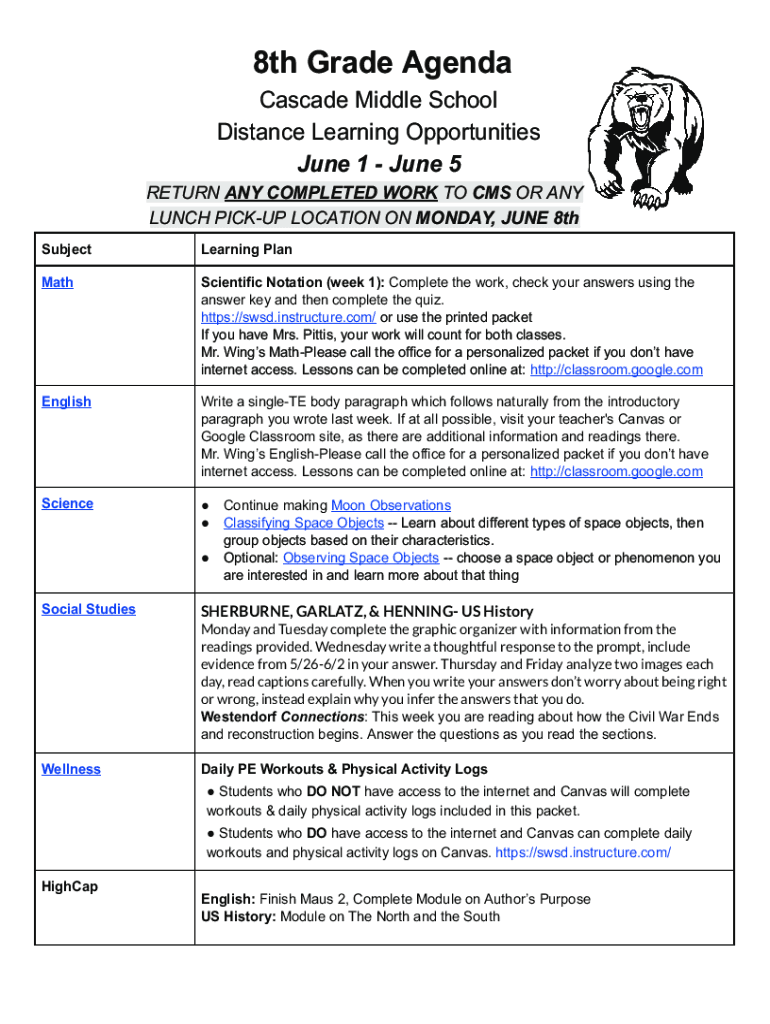 8th Grade Agenda

Cascade Middle School

Distance Learning Opportunities

June 1 - June 5

RETURN ANY COMPLETED WORK TO CMS OR ANY LUNCH PICK-UP LOCATION ON MONDAY, JUNE 8th

| Subject | Learning Plan |
|---|---|
| Math | Scientific Notation (week 1): Complete the work, check your answers using the answer key and then complete the quiz. https://swsd.instructure.com/ or use the printed packet If you have Mrs. Pittis, your work will count for both classes. Mr. Wing's Math-Please call the office for a personalized packet if you don't have internet access. Lessons can be completed online at: http://classroom.google.com |
| English | Write a single-TE body paragraph which follows naturally from the introductory paragraph you wrote last week. If at all possible, visit your teacher's Canvas or Google Classroom site, as there are additional information and readings there. Mr. Wing's English-Please call the office for a personalized packet if you don't have internet access. Lessons can be completed online at: http://classroom.google.com |
| Science | ● Continue making Moon Observations ● Classifying Space Objects -- Learn about different types of space objects, then group objects based on their characteristics. ● Optional: Observing Space Objects -- choose a space object or phenomenon you are interested in and learn more about that thing |
| Social Studies | SHERBURNE, GARLATZ, & HENNING- US History Monday and Tuesday complete the graphic organizer with information from the readings provided. Wednesday write a thoughtful response to the prompt, include evidence from 5/26-6/2 in your answer. Thursday and Friday analyze two images each day, read captions carefully. When you write your answers don't worry about being right or wrong, instead explain why you infer the answers that you do. Westendorf Connections: This week you are reading about how the Civil War Ends and reconstruction begins. Answer the questions as you read the sections. |
| Wellness | Daily PE Workouts & Physical Activity Logs ● Students who DO NOT have access to the internet and Canvas will complete workouts & daily physical activity logs included in this packet. ● Students who DO have access to the internet and Canvas can complete daily workouts and physical activity logs on Canvas. https://swsd.instructure.com/ |
| HighCap | English: Finish Maus 2, Complete Module on Author's Purpose US History: Module on The North and the South |